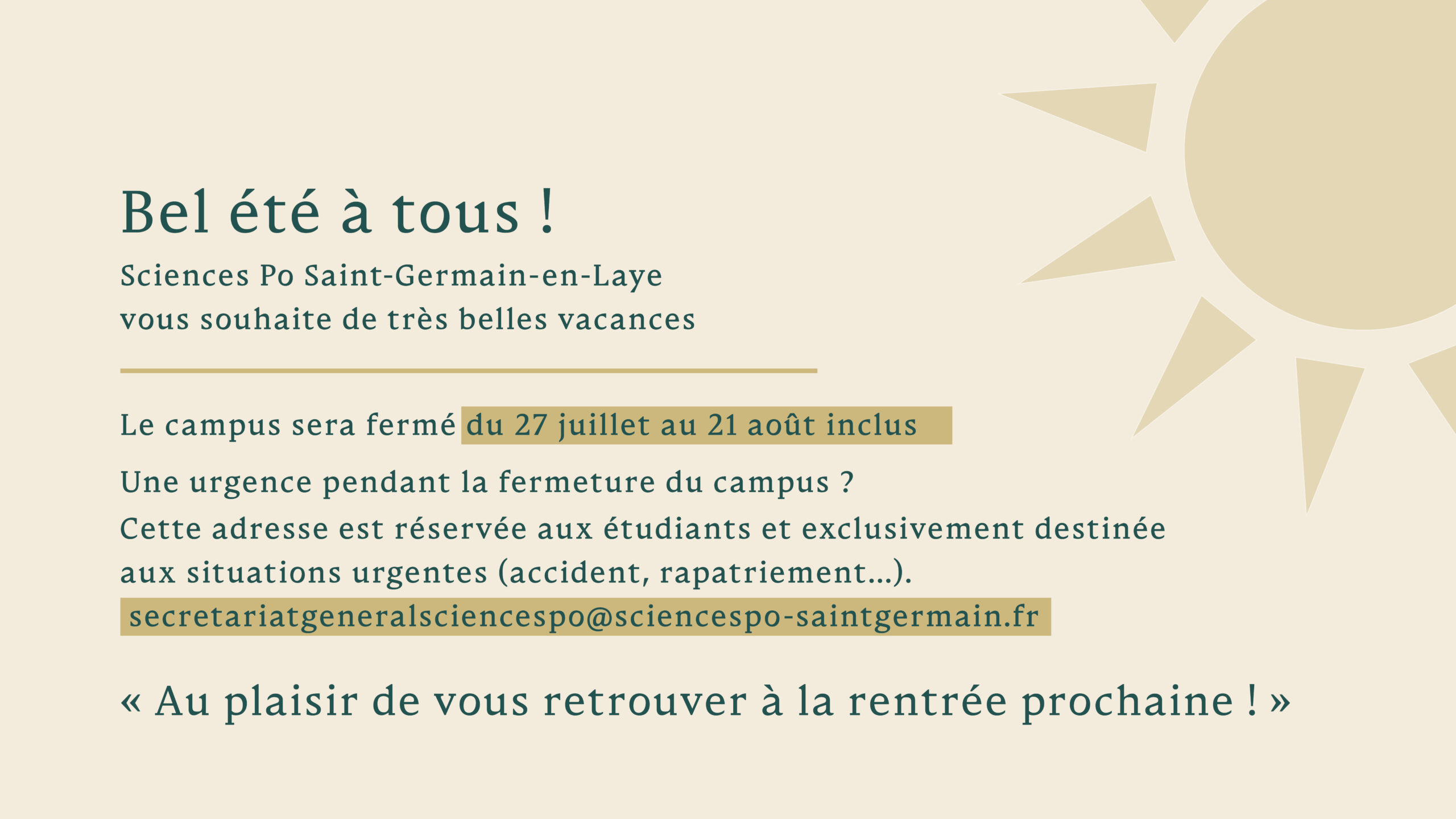 Bel été à tous !

Sciences Po Saint-Germain-en-Laye
vous souhaite de très belles vacances

Le campus sera fermé du 27 juillet au 21 août inclus

Une urgence pendant la fermeture du campus ?
Cette adresse est réservée aux étudiants et exclusivement destinée aux situations urgentes (accident, rapatriement...).
secretariatgeneralsciencespo@sciencespo-saintgermain.fr

« Au plaisir de vous retrouver à la rentrée prochaine ! »